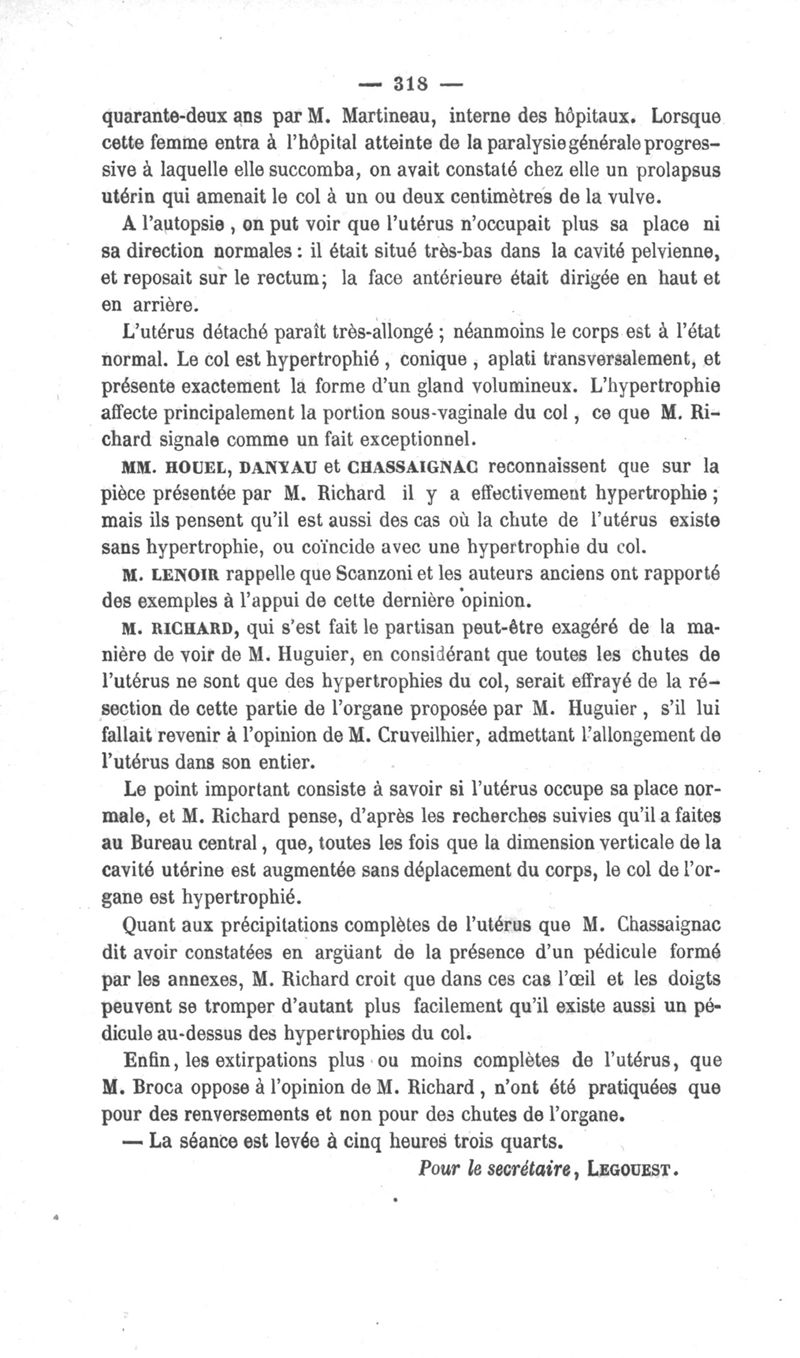 — 318 —

quarante-deux ans par M. Martineau, interne des hôpitaux. Lorsque cette femme entra à l'hôpital atteinte de la paralysie générale progressive à laquelle elle succomba, on avait constaté chez elle un prolapsus utérin qui amenait le col à un ou deux centimètres de la vulve.

A l'autopsie, on put voir que l'utérus n'occupait plus sa place ni sa direction normales : il était situé très-bas dans la cavité pelvienne, et reposait sur le rectum; la face antérieure était dirigée en haut et en arrière.

L'utérus détaché paraît très-allongé ; néanmoins le corps est à l'état normal. Le col est hypertrophié, conique, aplati transversalement, et présente exactement la forme d'un gland volumineux. L'hypertrophie affecte principalement la portion sous-vaginale du col, ce que M. Richard signale comme un fait exceptionnel.

MM. HOUEL, DANYAU et CHASSAIGNAC reconnaissent que sur la pièce présentée par M. Richard il y a effectivement hypertrophie ; mais ils pensent qu'il est aussi des cas où la chute de l'utérus existe sans hypertrophie, ou coïncide avec une hypertrophie du col.

M. LENOIR rappelle que Scanzoni et les auteurs anciens ont rapporté des exemples à l'appui de cette dernière opinion.

M. RICHARD, qui s'est fait le partisan peut-être exagéré de la manière de voir de M. Huguier, en considérant que toutes les chutes de l'utérus ne sont que des hypertrophies du col, serait effrayé de la résection de cette partie de l'organe proposée par M. Huguier, s'il lui fallait revenir à l'opinion de M. Cruveilhier, admettant l'allongement de l'utérus dans son entier.

Le point important consiste à savoir si l'utérus occupe sa place normale, et M. Richard pense, d'après les recherches suivies qu'il a faites au Bureau central, que, toutes les fois que la dimension verticale de la cavité utérine est augmentée sans déplacement du corps, le col de l'organe est hypertrophié.

Quant aux précipitations complètes de l'utérus que M. Chassaignac dit avoir constatées en argüant de la présence d'un pédicule formé par les annexes, M. Richard croit que dans ces cas l'œil et les doigts peuvent se tromper d'autant plus facilement qu'il existe aussi un pédicule au-dessus des hypertrophies du col.

Enfin, les extirpations plus ou moins complètes de l'utérus, que M. Broca oppose à l'opinion de M. Richard, n'ont été pratiquées que pour des renversements et non pour des chutes de l'organe.

— La séance est levée à cinq heures trois quarts.

Pour le secrétaire, LEGOUEST.